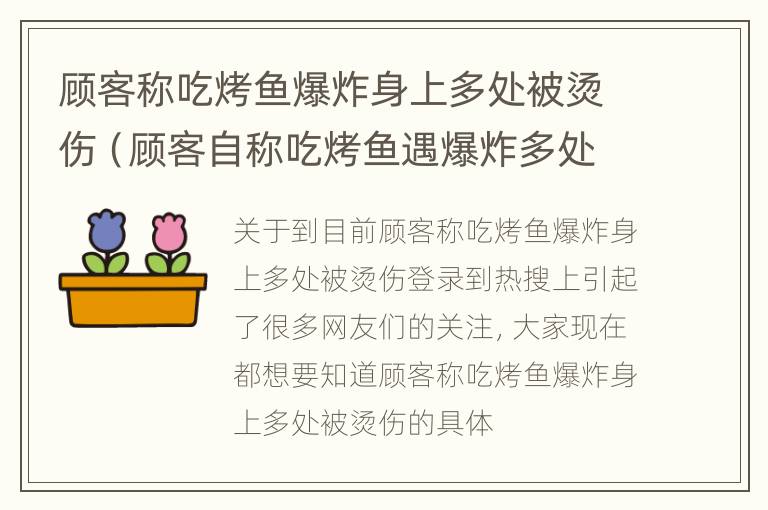 顾客称吃烤鱼爆炸身上多处被烫伤（顾客自称吃烤鱼遇爆炸多处

关于到目前顾客称吃烤鱼爆炸身上多处被烫伤登录到热搜上引起了很多网友们的关注，大家现在都想要知道顾客称吃烤鱼爆炸身上多处被烫伤的具体